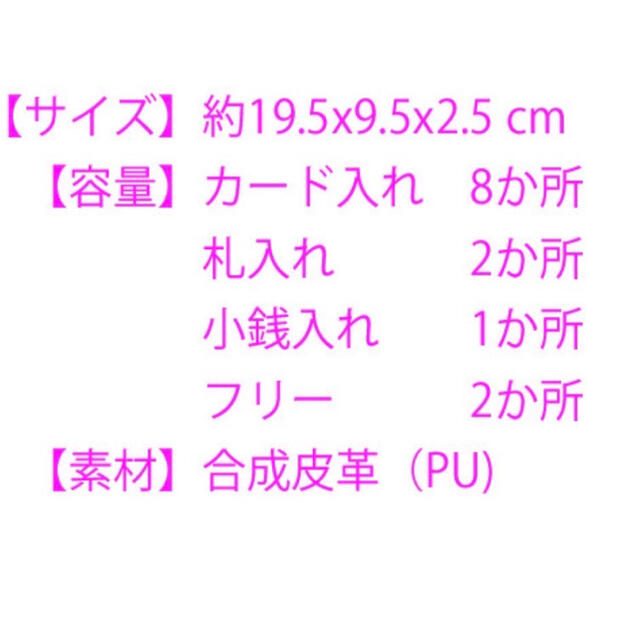 【サイズ】約19.5x9.5x2.5 cm
【容量】カード入れ　8か所
札入れ　2か所
小銭入れ　1か所
フリー　2か所
【素材】合成皮革（PU)